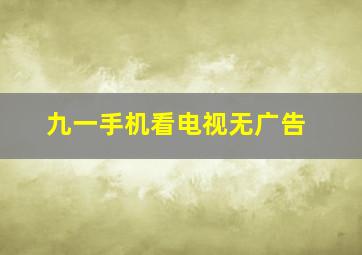 九一手机看电视无广告